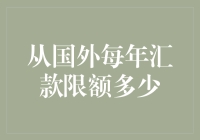 从国外每年汇款限额多少